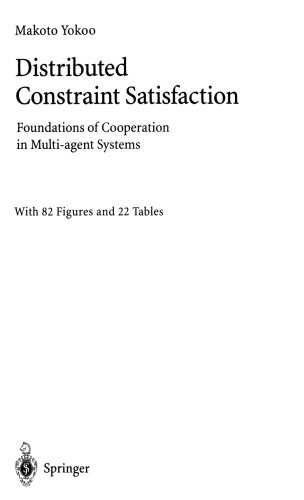 Makoto Yokoo

Distributed Constraint Satisfaction

Foundations of Cooperation in Multi-agent Systems

With 82 Figures and 22 Tables

Springer